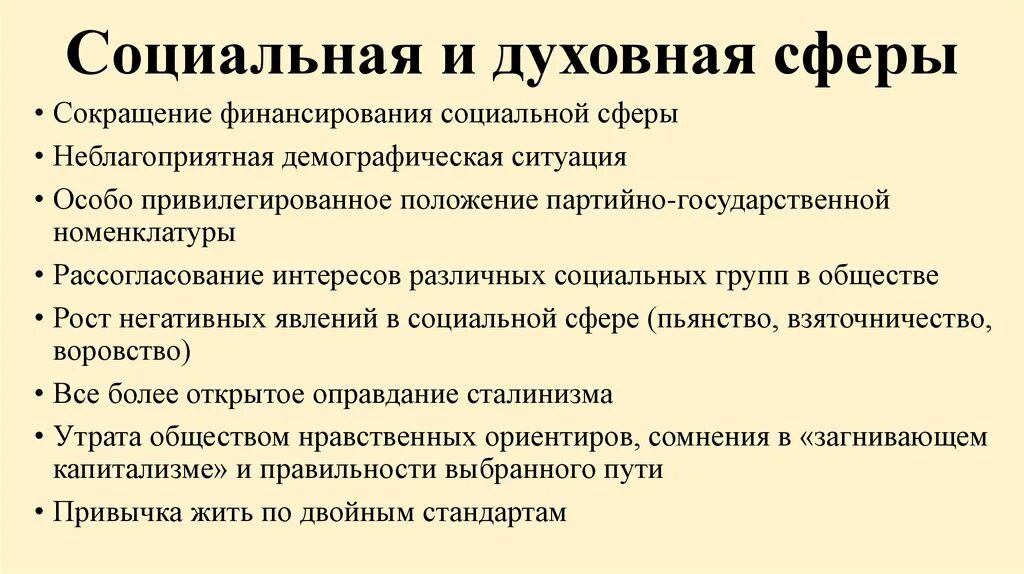 Социальная и духовная сферы

• Сокращение финансирования социальной сферы
• Неблагоприятная демографическая ситуация
• Особо привилегированное положение партийно-государственной номенклатуры
• Рассогласование интересов различных социальных групп в обществе
• Рост негативных явлений в социальной сфере (пьянство, взяточничество, воровство)
• Все более открытое оправдание сталинизма
• Утрата обществом нравственных ориентиров, сомнения в «загнивающем капитализме» и правильности выбранного пути
• Привычка жить по двойным стандартам